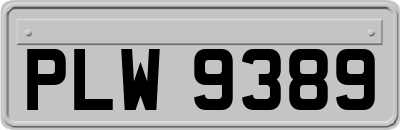 PLW 9389